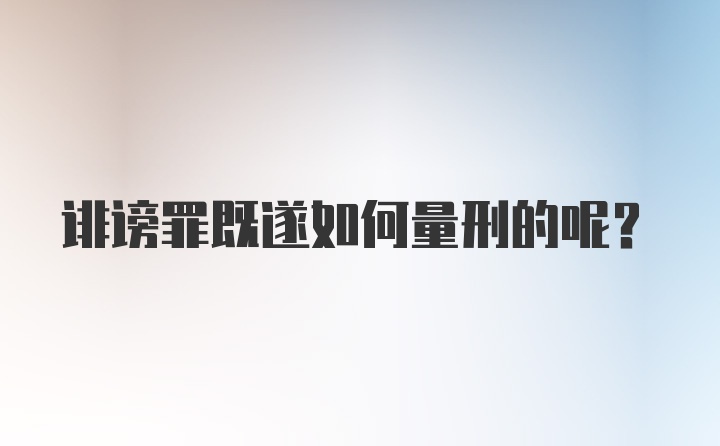 诽谤罪既遂如何量刑的呢？